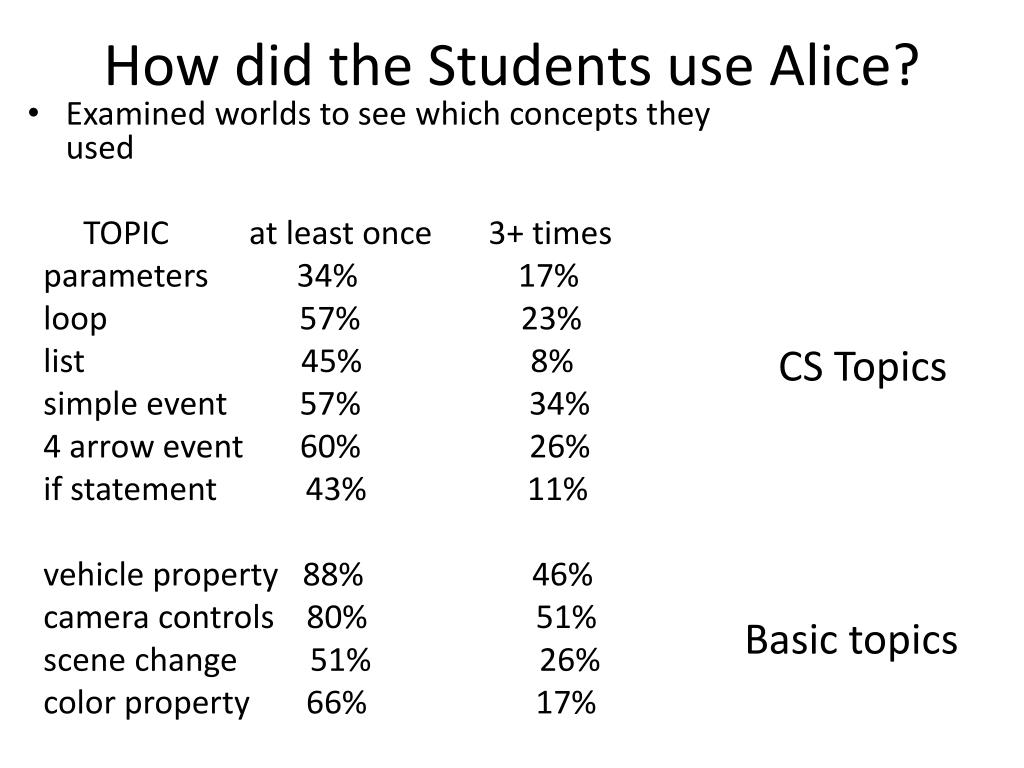 How did the Students use Alice?

• Examined worlds to see which concepts they used

| TOPIC | at least once | 3+ times |
|---|---|---|
| parameters | 34% | 17% |
| loop | 57% | 23% |
| list | 45% | 8% |
| simple event | 57% | 34% |
| 4 arrow event | 60% | 26% |
| if statement | 43% | 11% |
| vehicle property | 88% | 46% |
| camera controls | 80% | 51% |
| scene change | 51% | 26% |
| color property | 66% | 17% |

CS Topics

Basic topics